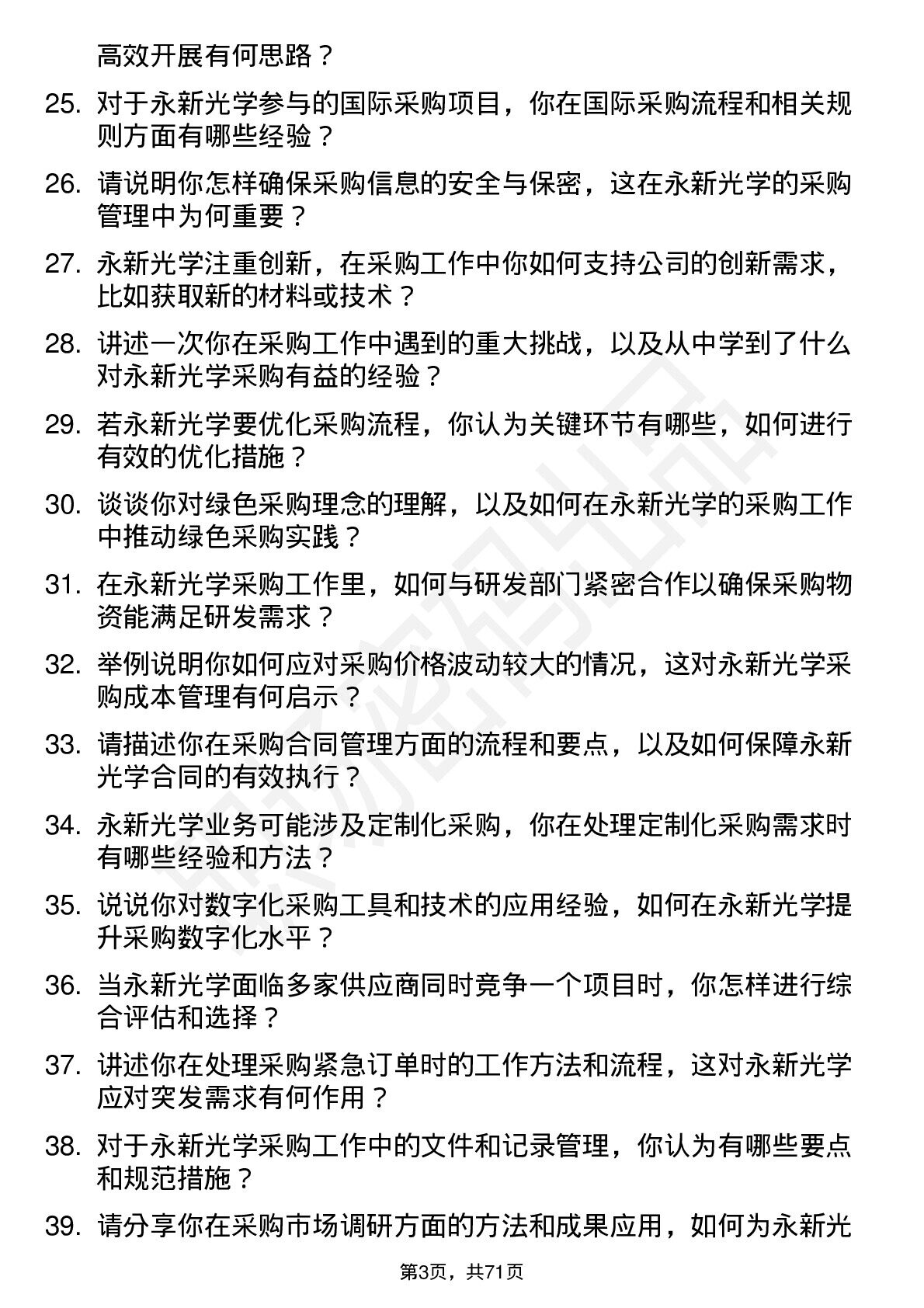 高效开展有何思路？

25. 对于永新光学参与的国际采购项目，你在国际采购流程和相关规则方面有哪些经验？

26. 请说明你怎样确保采购信息的安全与保密，这在永新光学的采购管理中为何重要？

27. 永新光学注重创新，在采购工作中你如何支持公司的创新需求，比如获取新的材料或技术？

28. 讲述一次你在采购工作中遇到的重大挑战，以及从中学到了什么对永新光学采购有益的经验？

29. 若永新光学要优化采购流程，你认为关键环节有哪些，如何进行有效的优化措施？

30. 谈谈你对绿色采购理念的理解，以及如何在永新光学的采购工作中推动绿色采购实践？

31. 在永新光学采购工作里，如何与研发部门紧密合作以确保采购物资能满足研发需求？

32. 举例说明你如何应对采购价格波动较大的情况，这对永新光学采购成本管理有何启示？

33. 请描述你在采购合同管理方面的流程和要点，以及如何保障永新光学合同的有效执行？

34. 永新光学业务可能涉及定制化采购，你在处理定制化采购需求时有哪些经验和方法？

35. 说说你对数字化采购工具和技术的应用经验，如何在永新光学提升采购数字化水平？

36. 当永新光学面临多家供应商同时竞争一个项目时，你怎样进行综合评估和选择？

37. 讲述你在处理采购紧急订单时的工作方法和流程，这对永新光学应对突发需求有何作用？

38. 对于永新光学采购工作中的文件和记录管理，你认为有哪些要点和规范措施？

39. 请分享你在采购市场调研方面的方法和成果应用，如何为永新光

第3页，共71页